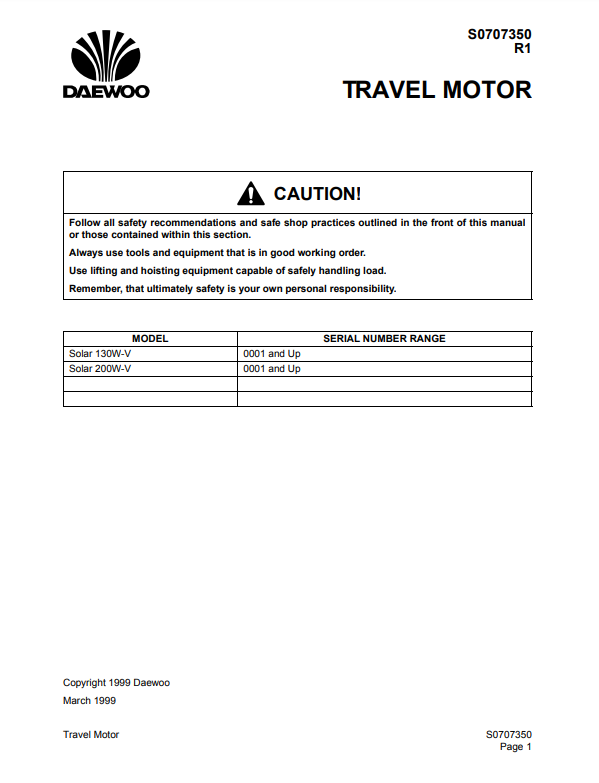 DAEWOO

S0707350
R1

TRAVEL MOTOR

CAUTION!

Follow all safety recommendations and safe shop practices outlined in the front of this manual or those contained within this section.

Always use tools and equipment that is in good working order.

Use lifting and hoisting equipment capable of safely handling load.

Remember, that ultimately safety is your own personal responsibility.

| MODEL | SERIAL NUMBER RANGE |
|---|---|
| Solar 130W-V | 0001 and Up |
| Solar 200W-V | 0001 and Up |
| | |
| | |

Copyright 1999 Daewoo

March 1999

Travel Motor

S0707350
Page 1